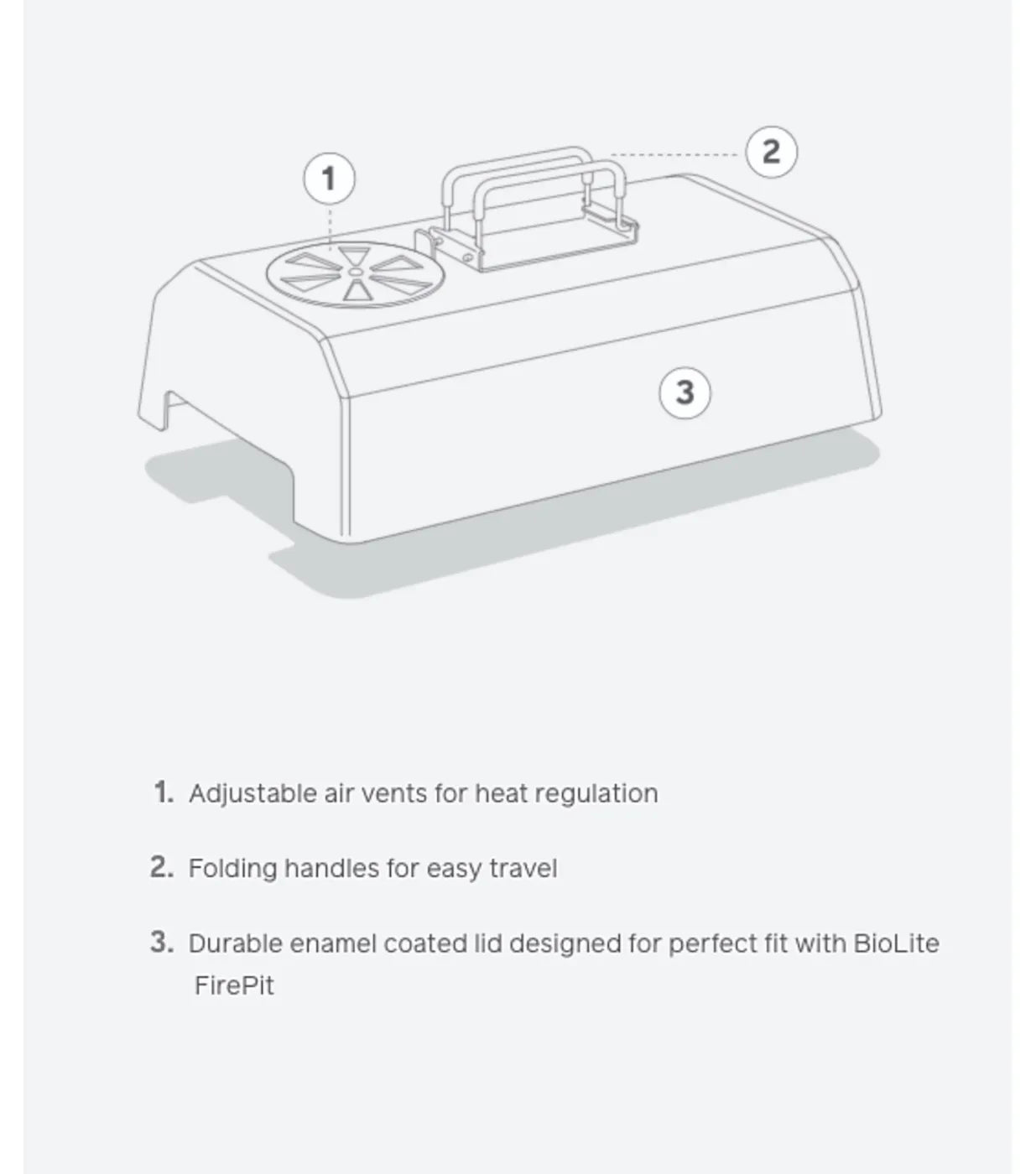 1

2

3

1. Adjustable air vents for heat regulation

2. Folding handles for easy travel

3. Durable enamel coated lid designed for perfect fit with BioLite FirePit